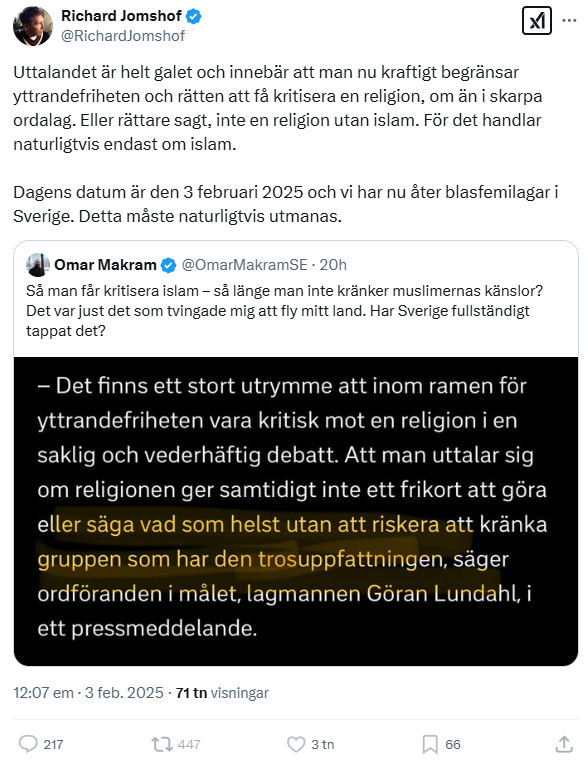 Richard Jomshof
@RichardJomshof

Uttalandet är helt galet och innebär att man nu kraftigt begränsar yttrandefriheten och rätten att få kritisera en religion, om än i skarpa ordalag. Eller rättare sagt, inte en religion utan islam. För det handlar naturligtvis endast om islam.

Dagens datum är den 3 februari 2025 och vi har nu åter blasfemilagar i Sverige. Detta måste naturligtvis utmanas.

Omar Makram @OmarMakramSE · 20h
Så man får kritisera islam – så länge man inte kränker muslimernas känslor? Det var just det som tvingade mig att fly mitt land. Har Sverige fullständigt tappat det?

– Det finns ett stort utrymme att inom ramen för yttrandefriheten vara kritisk mot en religion i en saklig och vederhäftig debatt. Att man uttalar sig om religionen ger samtidigt inte ett frikort att göra eller säga vad som helst utan att riskera att kränka gruppen som har den trosuppfattningen, säger ordföranden i målet, lagmannen Göran Lundahl, i ett pressmeddelande.

12:07 em · 3 feb. 2025 · 71 tn visningar

217 447 3 tn 66